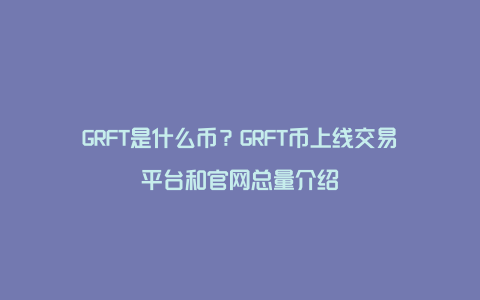 GRFT是什么币？GRFT币上线交易平台和官网总量介绍